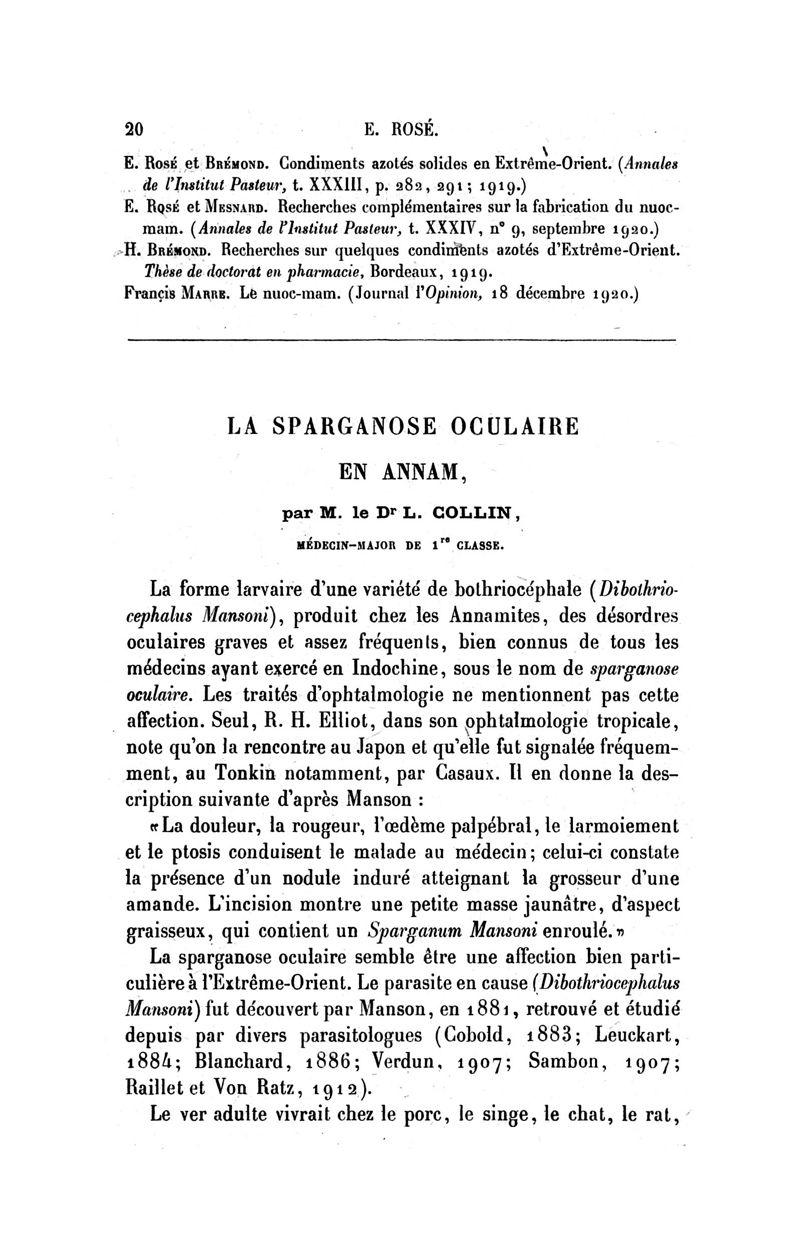 20 E. ROSÉ.

E. Rosé et Brémond. Condiments azotés solides en Extrême-Orient. (Annales de l'Institut Pasteur, t. XXXIII, p. 282, 291; 1919.)
E. Rosé et Mesnard. Recherches complémentaires sur la fabrication du nuoc-mam. (Annales de l'Institut Pasteur, t. XXXIV, n° 9, septembre 1920.)
H. Brémond. Recherches sur quelques condiments azotés d'Extrême-Orient. Thèse de doctorat en pharmacie, Bordeaux, 1919.
Françis Marre. Le nuoc-mam. (Journal l'Opinion, 18 décembre 1920.)

LA SPARGANOSE OCULAIRE EN ANNAM,

par M. le Dr L. COLLIN,

MÉDECIN-MAJOR DE 1re CLASSE.

La forme larvaire d'une variété de bothriocéphale (Dibothriocephalus Mansoni), produit chez les Annamites, des désordres oculaires graves et assez fréquents, bien connus de tous les médecins ayant exercé en Indochine, sous le nom de sparganose oculaire. Les traités d'ophtalmologie ne mentionnent pas cette affection. Seul, R. H. Elliot, dans son ophtalmologie tropicale, note qu'on la rencontre au Japon et qu'elle fut signalée fréquemment, au Tonkin notamment, par Casaux. Il en donne la description suivante d'après Manson :

«La douleur, la rougeur, l'œdème palpébral, le larmoiement et le ptosis conduisent le malade au médecin; celui-ci constate la présence d'un nodule induré atteignant la grosseur d'une amande. L'incision montre une petite masse jaunâtre, d'aspect graisseux, qui contient un Sparganum Mansoni enroulé.»

La sparganose oculaire semble être une affection bien particulière à l'Extrême-Orient. Le parasite en cause (Dibothriocephalus Mansoni) fut découvert par Manson, en 1881, retrouvé et étudié depuis par divers parasitologues (Cobold, 1883; Leuckart, 1884; Blanchard, 1886; Verdun, 1907; Sambon, 1907; Raillet et Von Ratz, 1912).

Le ver adulte vivrait chez le porc, le singe, le chat, le rat,